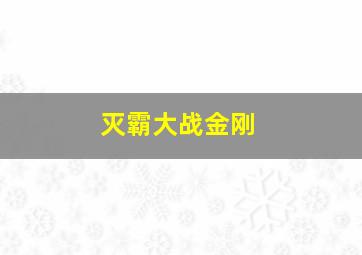 灭霸大战金刚